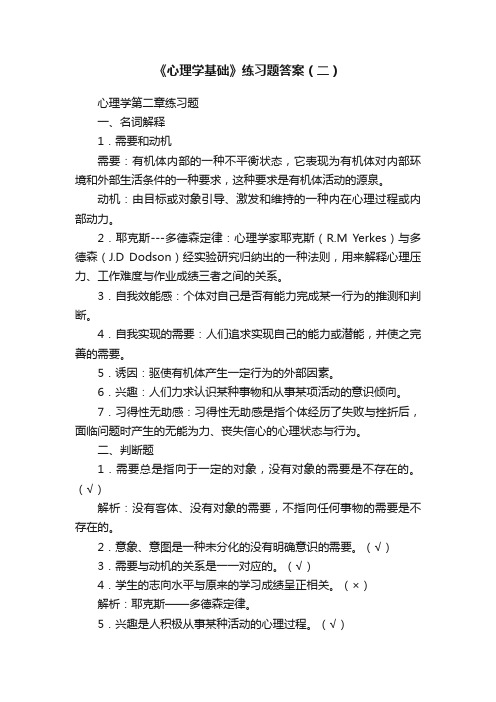 《心理学基础》练习题答案（二）

心理学第二章练习题

一、名词解释

1．需要和动机

需要：有机体内部的一种不平衡状态，它表现为有机体对内部环境和外部生活条件的一种要求，这种要求是有机体活动的源泉。

动机：由目标或对象引导、激发和维持的一种内在心理过程或内部动力。

2．耶克斯---多德森定律：心理学家耶克斯（R.M Yerkes）与多德森（J.D Dodson）经实验研究归纳出的一种法则，用来解释心理压力、工作难度与作业成绩三者之间的关系。

3．自我效能感：个体对自己是否有能力完成某一行为的推测和判断。

4．自我实现的需要：人们追求实现自己的能力或潜能，并使之完善的需要。

5．诱因：驱使有机体产生一定行为的外部因素。

6．兴趣：人们力求认识某种事物和从事某项活动的意识倾向。

7．习得性无助感：习得性无助感是指个体经历了失败与挫折后，面临问题时产生的无能为力、丧失信心的心理状态与行为。

二、判断题

1．需要总是指向于一定的对象，没有对象的需要是不存在的。（√）

解析：没有客体、没有对象的需要，不指向任何事物的需要是不存在的。

2．意象、意图是一种未分化的没有明确意识的需要。（√）

3．需要与动机的关系是一一对应的。（√）

4．学生的志向水平与原来的学习成绩呈正相关。（×）

解析：耶克斯——多德森定律。

5．兴趣是人积极从事某种活动的心理过程。（√）